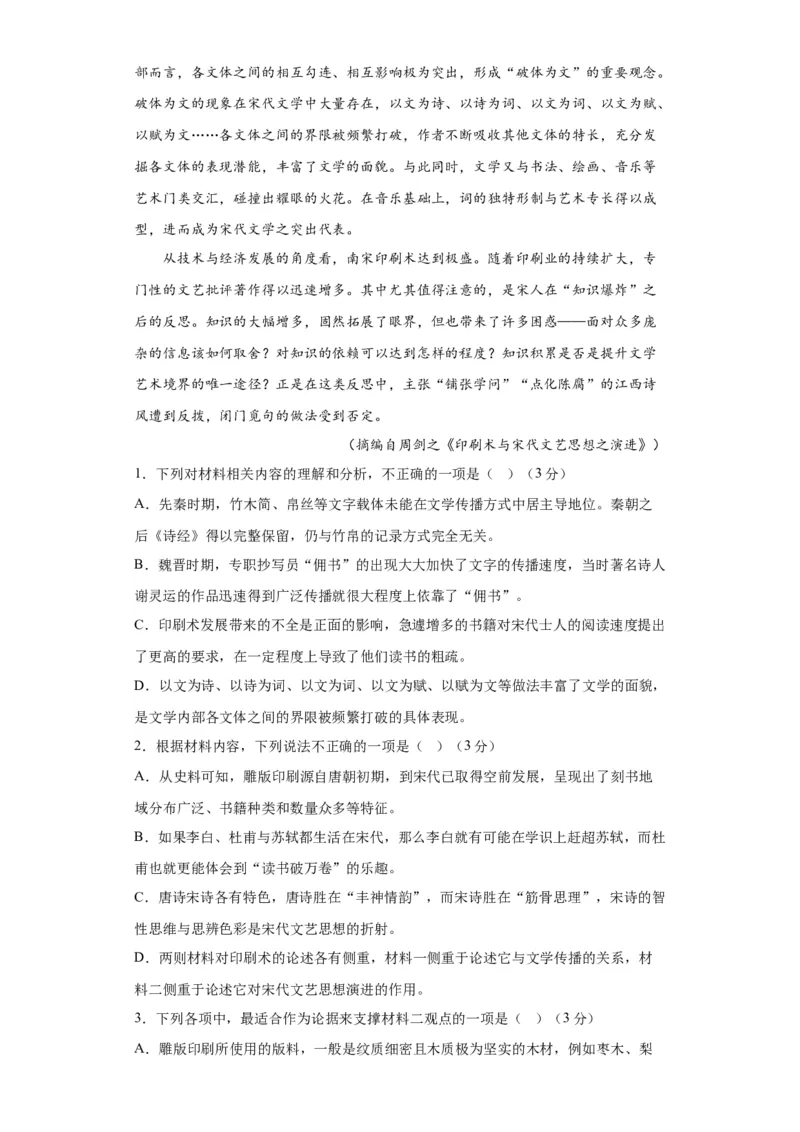 部而言，各文体之间的相互勾连、相互影响极为突出，形成“破体为文”的重要观念。破体为文的现象在宋代文学中大量存在，以文为诗、以诗为词、以文为词、以文为赋、以赋为文……各文体之间的界限被频繁打破，作者不断吸收其他文体的特长，充分发掘各文体的表现潜能，丰富了文学的面貌。与此同时，文学又与书法、绘画、音乐等艺术门类交汇，碰撞出耀眼的火花。在音乐基础上，词的独特形制与艺术专长得以成型，进而成为宋代文学之突出代表。

从技术与经济发展的角度看，南宋印刷术达到极盛。随着印刷业的持续扩大，专门性的文艺批评著作得以迅速增多。其中尤其值得注意的，是宋人在“知识爆炸”之后的反思。知识的大幅增多，固然拓展了眼界，但也带来了许多困惑——面对众多庞杂的信息该如何取舍？对知识的依赖可以达到怎样的程度？知识积累是否是提升文学艺术境界的唯一途径？正是在这类反思中，主张“铺张学问”“点化陈腐”的江西诗风遭到反拨，闭门觅句的做法受到否定。

（摘编自周剑之《印刷术与宋代文艺思想之演进》）

1．下列对材料相关内容的理解和分析，不正确的一项是（    ）（3分）

A．先秦时期，竹木简、帛丝等文字载体未能在文学传播方式中居主导地位。秦朝之后《诗经》得以完整保留，仍与竹帛的记录方式完全无关。

B．魏晋时期，专职抄写员“佣书”的出现大大加快了文字的传播速度，当时著名诗人谢灵运的作品迅速得到广泛传播就很大程度上依靠了“佣书”。

C．印刷术发展带来的不全是正面的影响，急遽增多的书籍对宋代士人的阅读速度提出了更高的要求，在一定程度上导致了他们读书的粗疏。

D．以文为诗、以诗为词、以文为词、以文为赋、以赋为文等做法丰富了文学的面貌，是文学内部各文体之间的界限被频繁打破的具体表现。

2．根据材料内容，下列说法不正确的一项是（    ）（3分）

A．从史料可知，雕版印刷源自唐朝初期，到宋代已取得空前发展，呈现出了刻书地域分布广泛、书籍种类和数量众多等特征。

B．如果李白、杜甫与苏轼都生活在宋代，那么李白就有可能在学识上赶超苏轼，而杜甫也就更能体会到“读书破万卷”的乐趣。

C．唐诗宋诗各有特色，唐诗胜在“丰神情韵”，而宋诗胜在“筋骨思理”，宋诗的智性思维与思辨色彩是宋代文艺思想的折射。

D．两则材料对印刷术的论述各有侧重，材料一侧重于论述它与文学传播的关系，材料二侧重于论述它对宋代文艺思想演进的作用。

3．下列各项中，最适合作为论据来支撑材料二观点的一项是（    ）（3分）

A．雕版印刷所使用的版料，一般是纹质细密且木质极为坚实的木材，例如枣木、梨